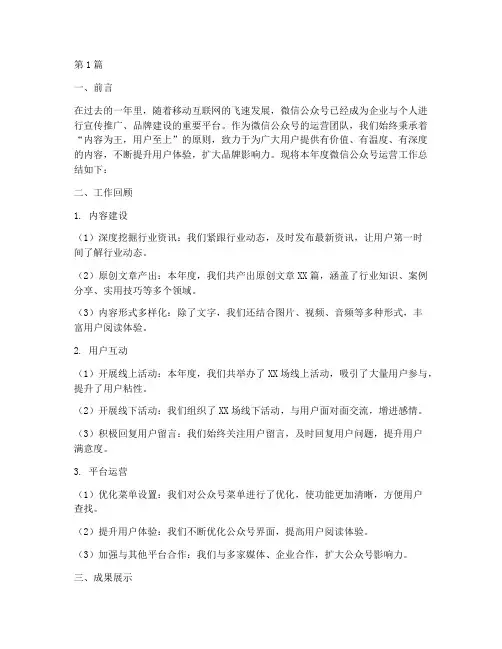 第1篇

一、前言

在过去的一年里，随着移动互联网的飞速发展，微信公众号已经成为企业与个人进行宣传推广、品牌建设的重要平台。作为微信公众号的运营团队，我们始终秉承着“内容为王，用户至上”的原则，致力于为广大用户提供有价值、有温度、有深度的内容，不断提升用户体验，扩大品牌影响力。现将本年度微信公众号运营工作总结如下：

二、工作回顾

1. 内容建设

（1）深度挖掘行业资讯：我们紧跟行业动态，及时发布最新资讯，让用户第一时间了解行业动态。

（2）原创文章产出：本年度，我们共产出原创文章XX篇，涵盖了行业知识、案例分享、实用技巧等多个领域。

（3）内容形式多样化：除了文字，我们还结合图片、视频、音频等多种形式，丰富用户阅读体验。

2. 用户互动

（1）开展线上活动：本年度，我们共举办了XX场线上活动，吸引了大量用户参与，提升了用户粘性。

（2）开展线下活动：我们组织了XX场线下活动，与用户面对面交流，增进感情。

（3）积极回复用户留言：我们始终关注用户留言，及时回复用户问题，提升用户满意度。

3. 平台运营

（1）优化菜单设置：我们对公众号菜单进行了优化，使功能更加清晰，方便用户查找。

（2）提升用户体验：我们不断优化公众号界面，提高用户阅读体验。

（3）加强与其他平台合作：我们与多家媒体、企业合作，扩大公众号影响力。

三、成果展示